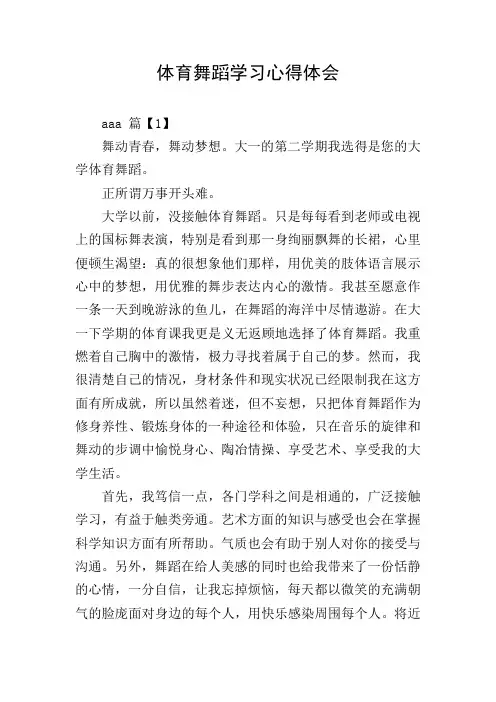 体育舞蹈学习心得体会

aaa 篇【1】

舞动青春，舞动梦想。大一的第二学期我选得是您的大学体育舞蹈。

正所谓万事开头难。

大学以前，没接触体育舞蹈。只是每每看到老师或电视上的国标舞表演，特别是看到那一身绚丽飘舞的长裙，心里便顿生渴望：真的很想象他们那样，用优美的肢体语言展示心中的梦想，用优雅的舞步表达内心的激情。我甚至愿意作一条一天到晚游泳的鱼儿，在舞蹈的海洋中尽情遨游。在大一下学期的体育课我更是义无返顾地选择了体育舞蹈。我重燃着自己胸中的激情，极力寻找着属于自己的梦。然而，我很清楚自己的情况，身材条件和现实状况已经限制我在这方面有所成就，所以虽然着迷，但不妄想，只把体育舞蹈作为修身养性、锻炼身体的一种途径和体验，只在音乐的旋律和舞动的步调中愉悦身心、陶冶情操、享受艺术、享受我的大学生活。

首先，我笃信一点，各门学科之间是相通的，广泛接触学习，有益于触类旁通。艺术方面的知识与感受也会在掌握科学知识方面有所帮助。气质也会有助于别人对你的接受与沟通。另外，舞蹈在给人美感的同时也给我带来了一份恬静的心情，一分自信，让我忘掉烦恼，每天都以微笑的充满朝气的脸庞面对身边的每个人，用快乐感染周围每个人。将近